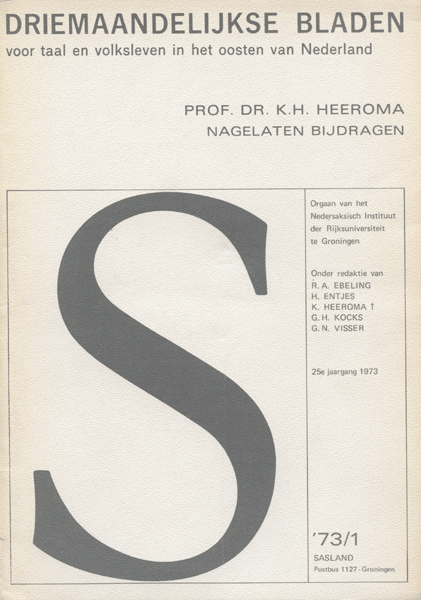 DRIEMAANDELIJKSE BLADEN
voor taal en volksleven in het oosten van Nederland

PROF. DR. K.H. HEEROMA
NAGELATEN BIJDRAGEN

S

Orgaan van het Nedersaksisch Instituut der Rijksuniversiteit te Groningen

Onder redaktie van
R.A. EBELING
H. ENTJES
K. HEEROMA †
G.H. KOCKS
G.N. VISSER

25e jaargang 1973

'73/1

SASLAND
Postbus 1127 - Groningen